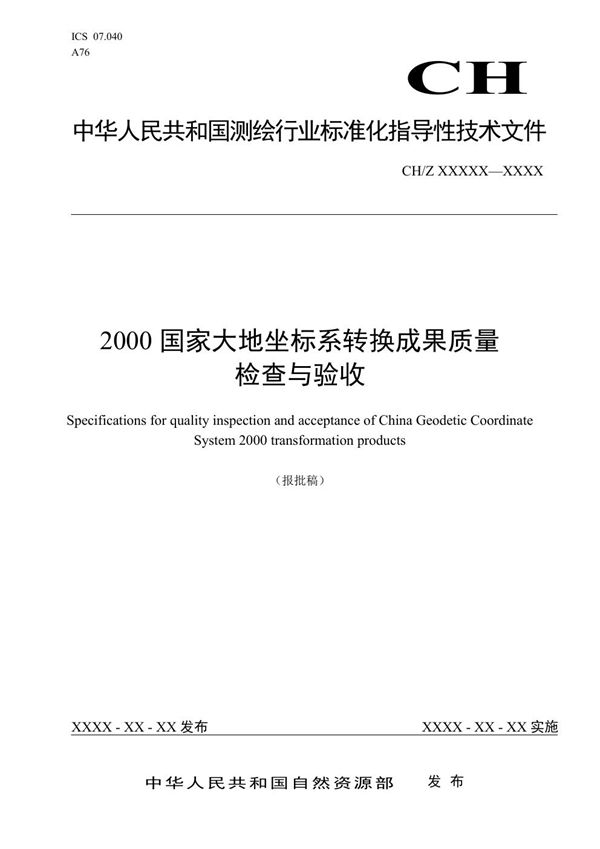 ICS 07.040
A76

CH

中华人民共和国测绘行业标准化指导性技术文件

CH/Z XXXXX—XXXX

2000 国家大地坐标系转换成果质量检查与验收

Specifications for quality inspection and acceptance of China Geodetic Coordinate System 2000 transformation products

（报批稿）

XXXX - XX - XX 发布

XXXX - XX - XX 实施

中华人民共和国自然资源部 发布